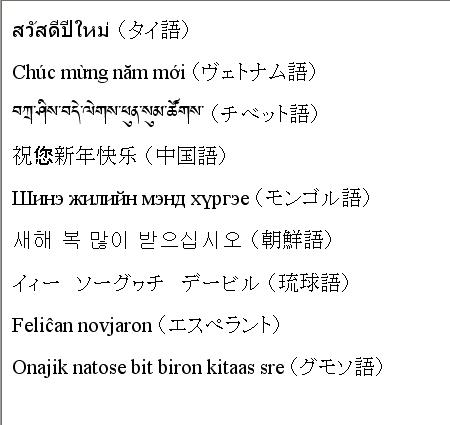 สวัสดีปีใหม่（タイ語）

Chúc mừng năm mới（ヴェトナム語）

བཀྲ་ཤིས་བདེ་ལེགས་ཕུན་སུམ་ཚོགས（チベット語）

祝您新年快乐（中国語）

Шинэ жилийн мэнд хүргэе（モンゴル語）

새해 복 많이 받으십시오（朝鮮語）

イィー ソーグヮチ デービル（琉球語）

Feliĉan novjaron（エスペラント）

Onajik natose bit biron kitaas sre（グモソ語）